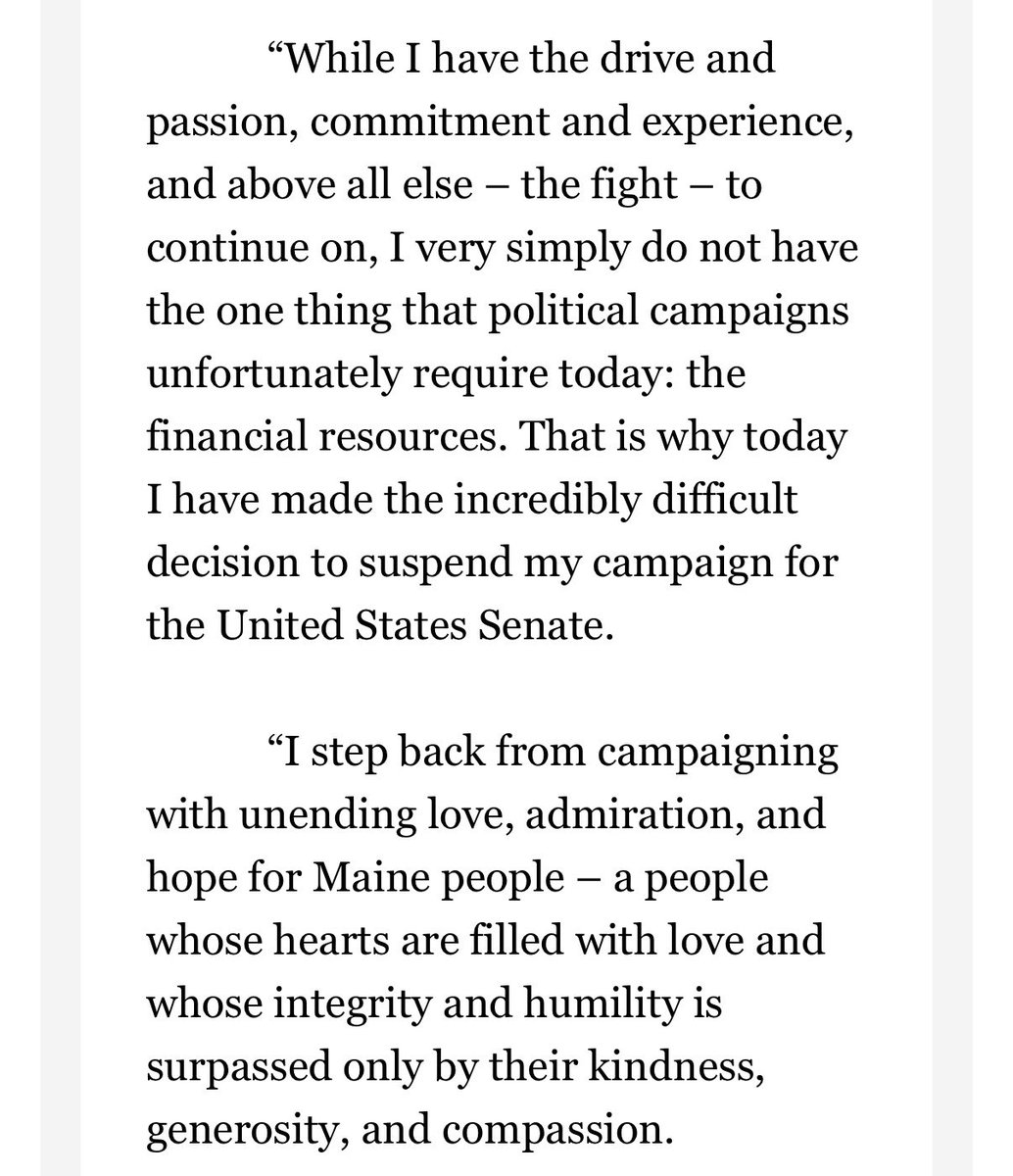 “While I have the drive and passion, commitment and experience, and above all else – the fight – to continue on, I very simply do not have the one thing that political campaigns unfortunately require today: the financial resources. That is why today I have made the incredibly difficult decision to suspend my campaign for the United States Senate.

“I step back from campaigning with unending love, admiration, and hope for Maine people – a people whose hearts are filled with love and whose integrity and humility is surpassed only by their kindness, generosity, and compassion.